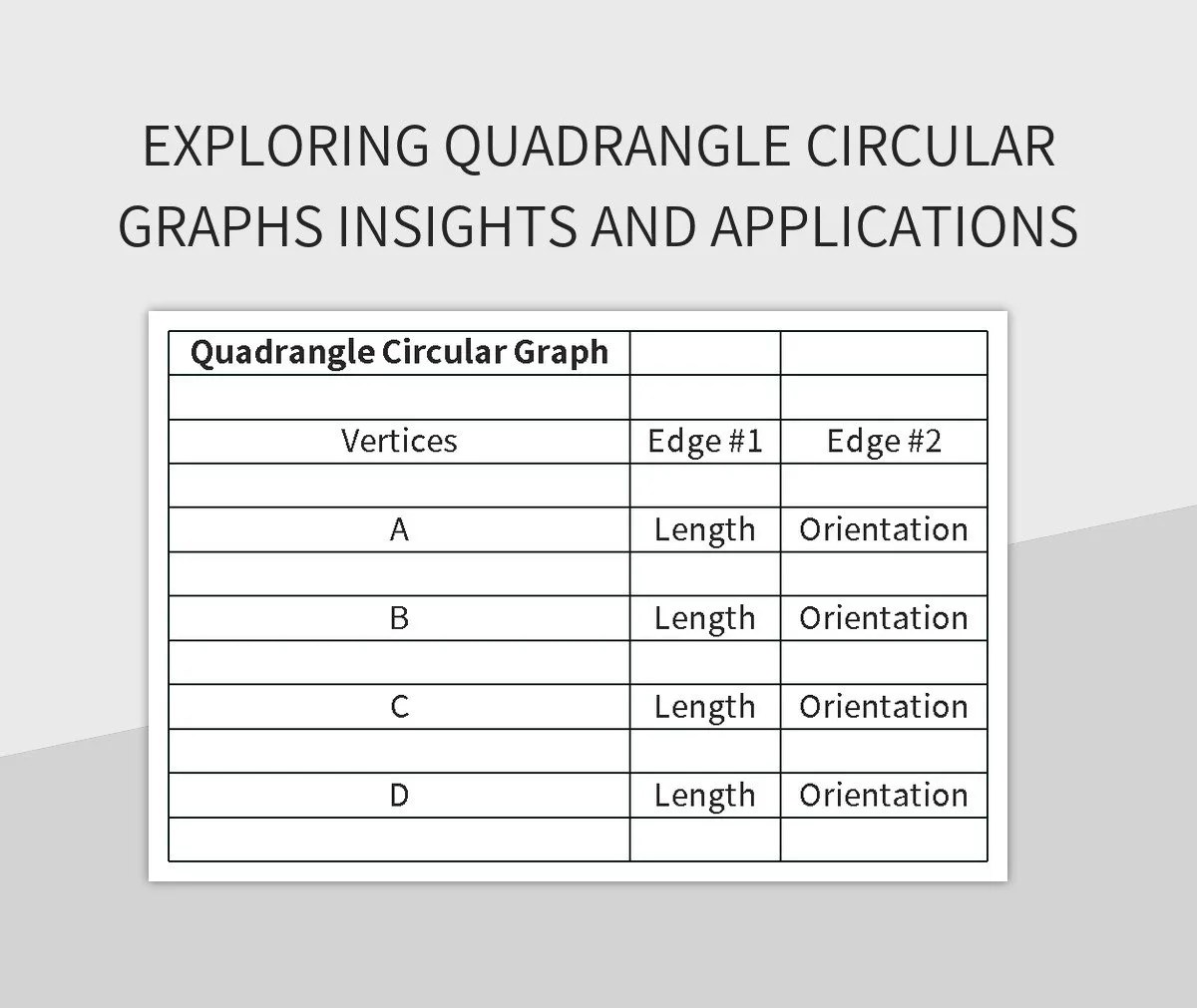 EXPLORING QUADRANGLE CIRCULAR GRAPHS INSIGHTS AND APPLICATIONS

| Quadrangle Circular Graph | | |
|---|---|---|
| | | |
| Vertices | Edge #1 | Edge #2 |
| | | |
| A | Length | Orientation |
| | | |
| B | Length | Orientation |
| | | |
| C | Length | Orientation |
| | | |
| D | Length | Orientation |
| | | |